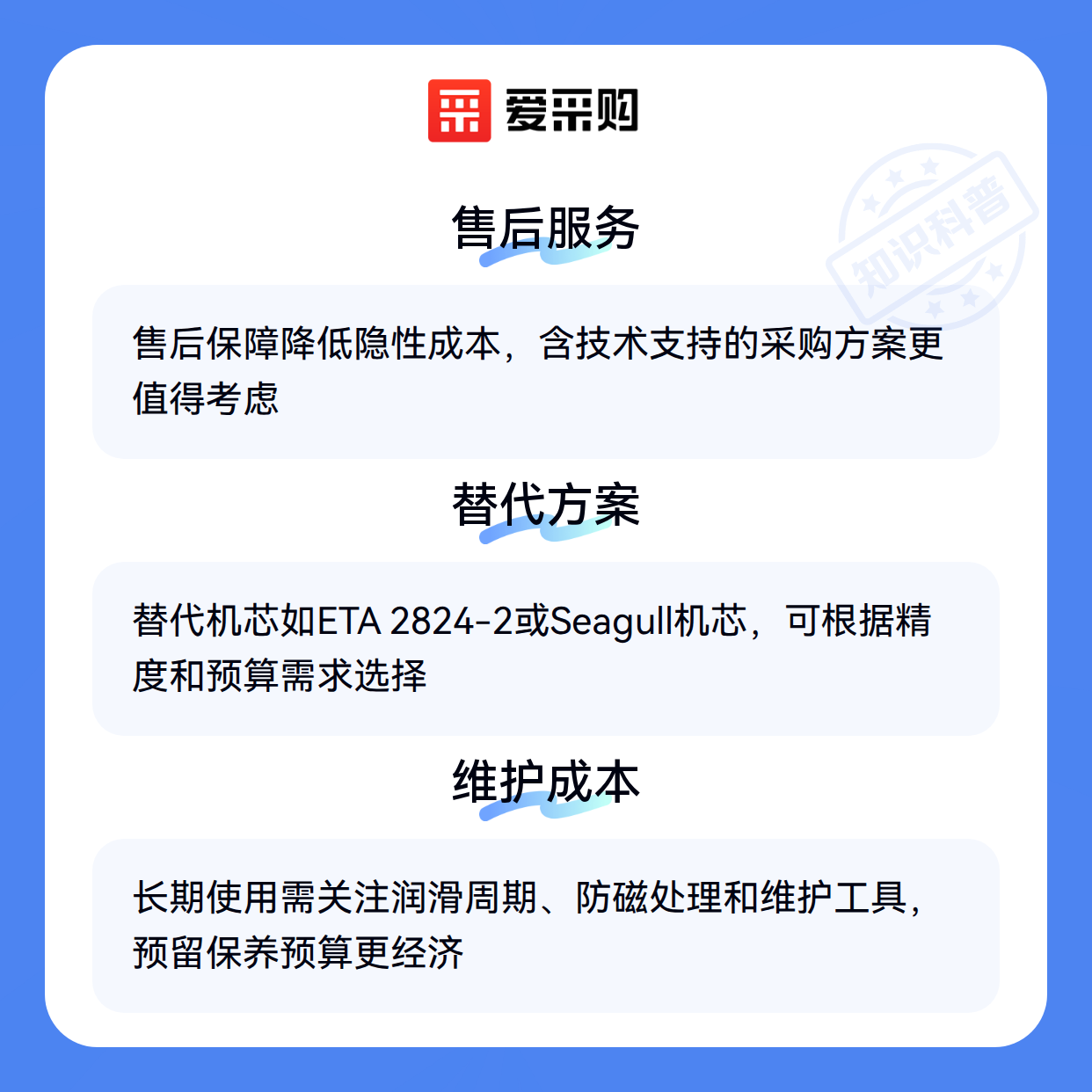 爱采购

售后服务

售后保障降低隐性成本，含技术支持的采购方案更值得考虑

替代方案

替代机芯如ETA 2824-2或Seagull机芯，可根据精度和预算需求选择

维护成本

长期使用需关注润滑周期、防磁处理和维护工具，预留保养预算更经济

知识科普